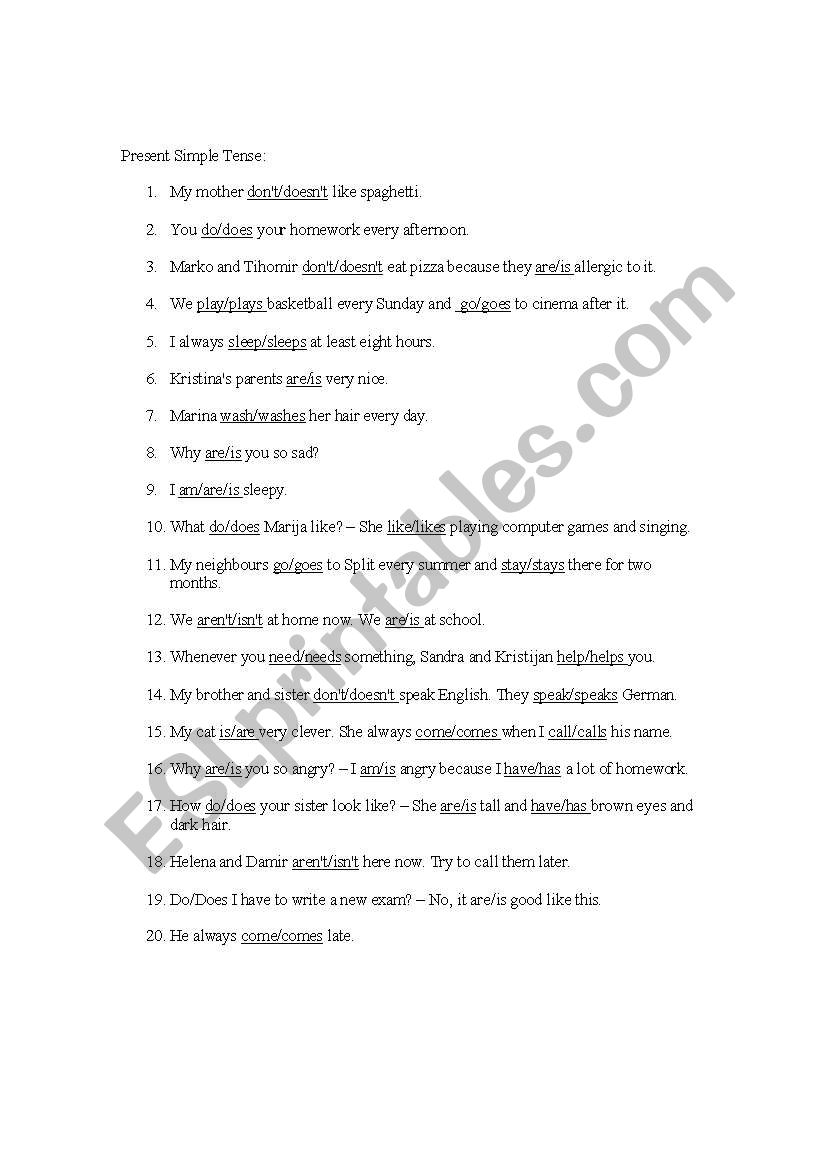 Present Simple Tense:

1. My mother don't/doesn't like spaghetti.

2. You do/does your homework every afternoon.

3. Marko and Tihomir don't/doesn't eat pizza because they are/is allergic to it.

4. We play/plays basketball every Sunday and go/goes to cinema after it.

5. I always sleep/sleeps at least eight hours.

6. Kristina's parents are/is very nice.

7. Marina wash/washes her hair every day.

8. Why are/is you so sad?

9. I am/are/is sleepy.

10. What do/does Marija like? – She like/likes playing computer games and singing.

11. My neighbours go/goes to Split every summer and stay/stays there for two months.

12. We aren't/isn't at home now. We are/is at school.

13. Whenever you need/needs something, Sandra and Kristijan help/helps you.

14. My brother and sister don't/doesn't speak English. They speak/speaks German.

15. My cat is/are very clever. She always come/comes when I call/calls his name.

16. Why are/is you so angry? – I am/is angry because I have/has a lot of homework.

17. How do/does your sister look like? – She are/is tall and have/has brown eyes and dark hair.

18. Helena and Damir aren't/isn't here now. Try to call them later.

19. Do/Does I have to write a new exam? – No, it are/is good like this.

20. He always come/comes late.

ESLprintables.com